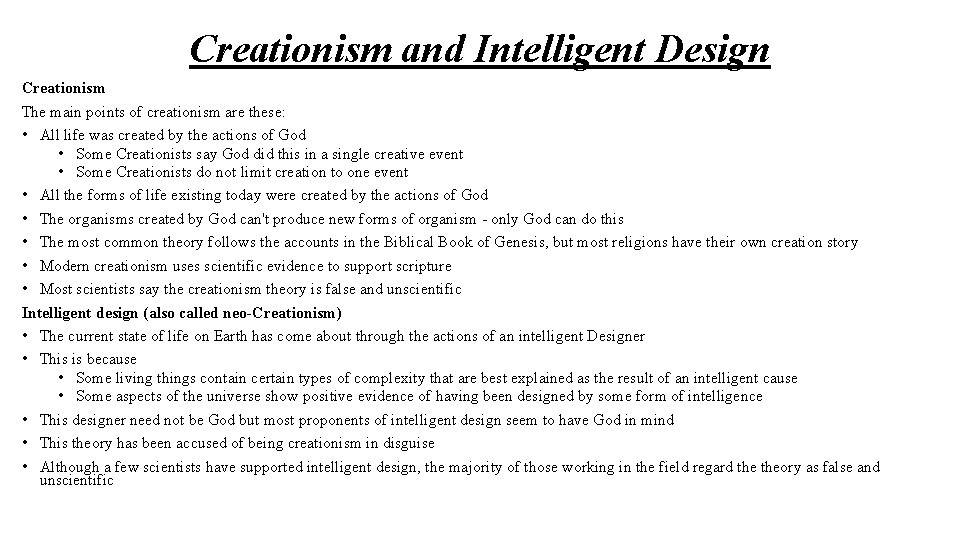 Creationism and Intelligent Design

Creationism

The main points of creationism are these:

• All life was created by the actions of God
  • Some Creationists say God did this in a single creative event
  • Some Creationists do not limit creation to one event
• All the forms of life existing today were created by the actions of God
• The organisms created by God can't produce new forms of organism - only God can do this
• The most common theory follows the accounts in the Biblical Book of Genesis, but most religions have their own creation story
• Modern creationism uses scientific evidence to support scripture
• Most scientists say the creationism theory is false and unscientific

Intelligent design (also called neo-Creationism)

• The current state of life on Earth has come about through the actions of an intelligent Designer
• This is because
  • Some living things contain certain types of complexity that are best explained as the result of an intelligent cause
  • Some aspects of the universe show positive evidence of having been designed by some form of intelligence
• This designer need not be God but most proponents of intelligent design seem to have God in mind
• This theory has been accused of being creationism in disguise
• Although a few scientists have supported intelligent design, the majority of those working in the field regard the theory as false and unscientific